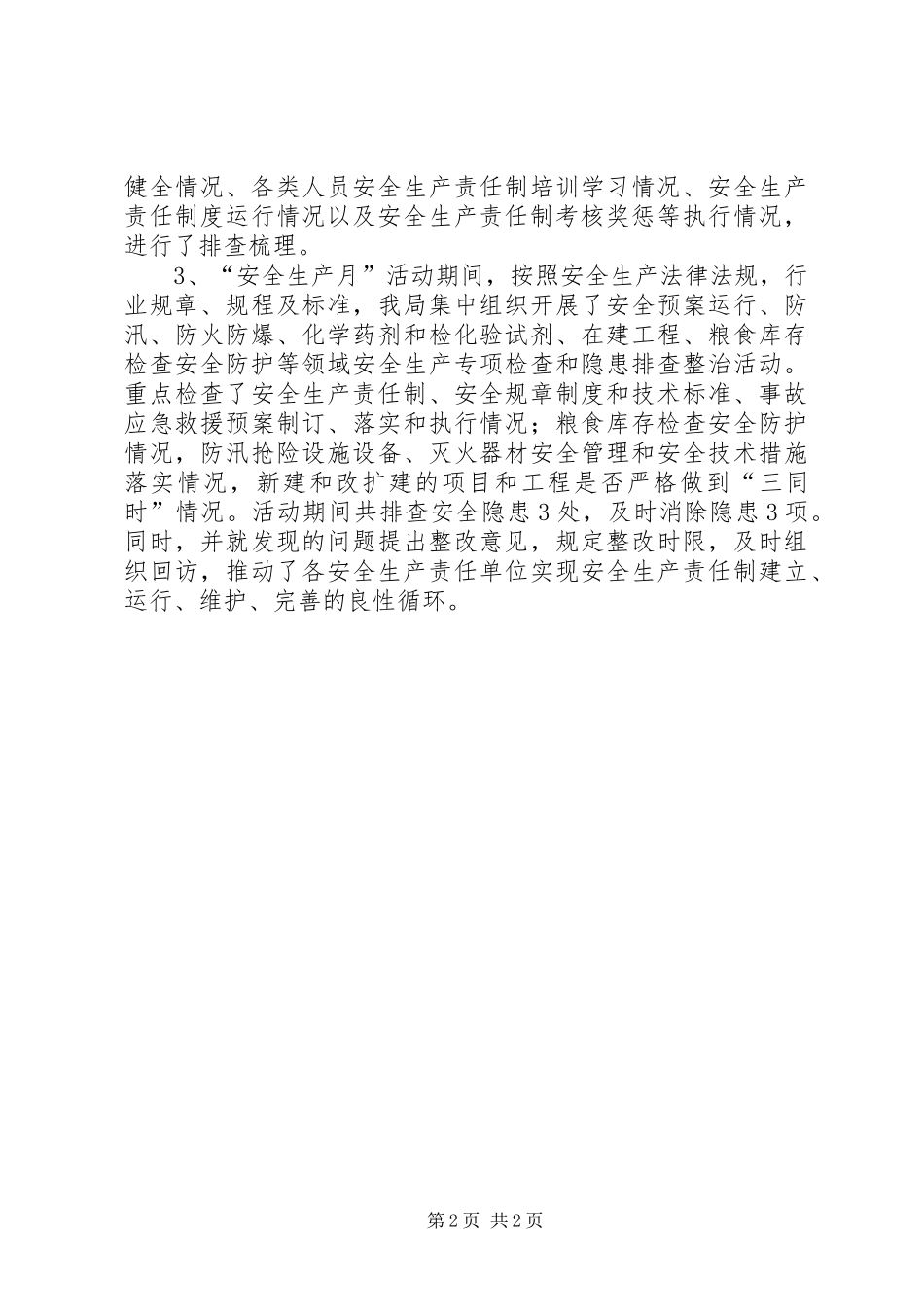 健全情况、各类人员安全生产责任制培训学习情况、安全生产责任制度运行情况以及安全生产责任制考核奖惩等执行情况，进行了排查梳理。

3、“安全生产月”活动期间，按照安全生产法律法规，行业规章、规程及标准，我局集中组织开展了安全预案运行、防汛、防火防爆、化学药剂和检化验试剂、在建工程、粮食库存检查安全防护等领域安全生产专项检查和隐患排查整治活动。重点检查了安全生产责任制、安全规章制度和技术标准、事故应急救援预案制订、落实和执行情况；粮食库存检查安全防护情况，防汛抢险设施设备、灭火器材安全管理和安全技术措施落实情况，新建和改扩建的项目和工程是否严格做到“三同时”情况。活动期间共排查安全隐患3处，及时消除隐患3项。同时，并就发现的问题提出整改意见，规定整改时限，及时组织回访，推动了各安全生产责任单位实现安全生产责任制建立、运行、维护、完善的良性循环。

第2页 共2页